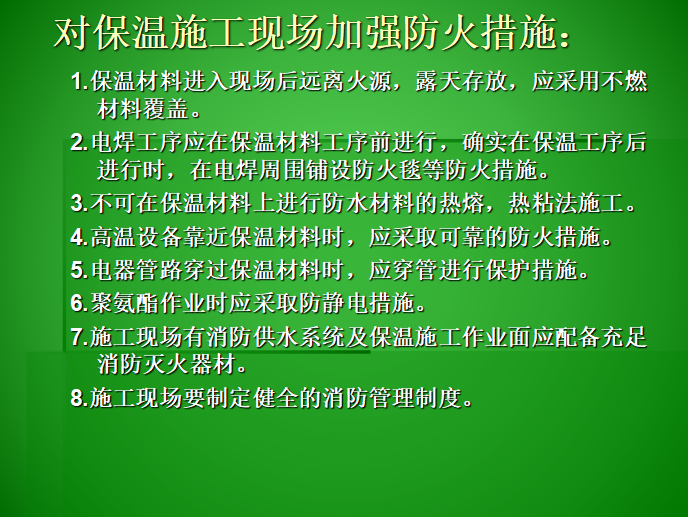 对保温施工现场加强防火措施：

1.保温材料进入现场后远离火源，露天存放，应采用不燃材料覆盖。

2.电焊工序应在保温材料工序前进行，确实在保温工序后进行时，在电焊周围铺设防火毯等防火措施。

3.不可在保温材料上进行防水材料的热熔，热粘法施工。

4.高温设备靠近保温材料时，应采取可靠的防火措施。

5.电器管路穿过保温材料时，应穿管进行保护措施。

6.聚氨酯作业时应采取防静电措施。

7.施工现场有消防供水系统及保温施工作业面应配备充足消防灭火器材。

8.施工现场要制定健全的消防管理制度。